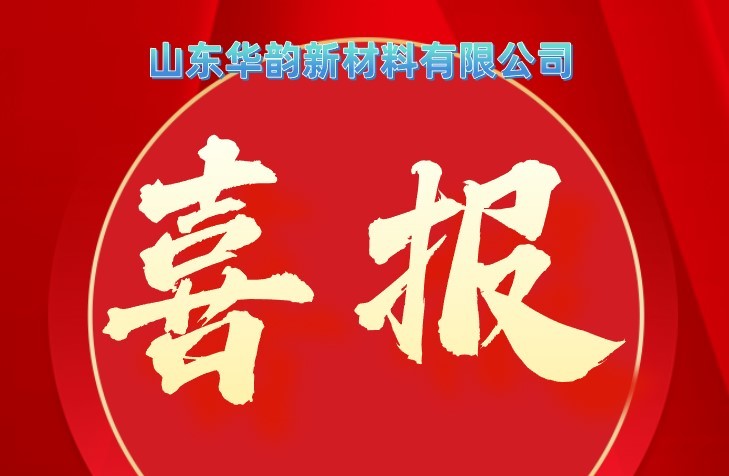 山东华韵新材料有限公司

喜报